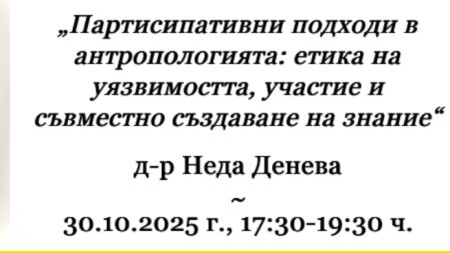 „Партисипативни подходи в антропологията: етика на уязвимостта, участие и съвместно създаване на знание“

д-р Неда Денева

~

30.10.2025 г., 17:30-19:30 ч.